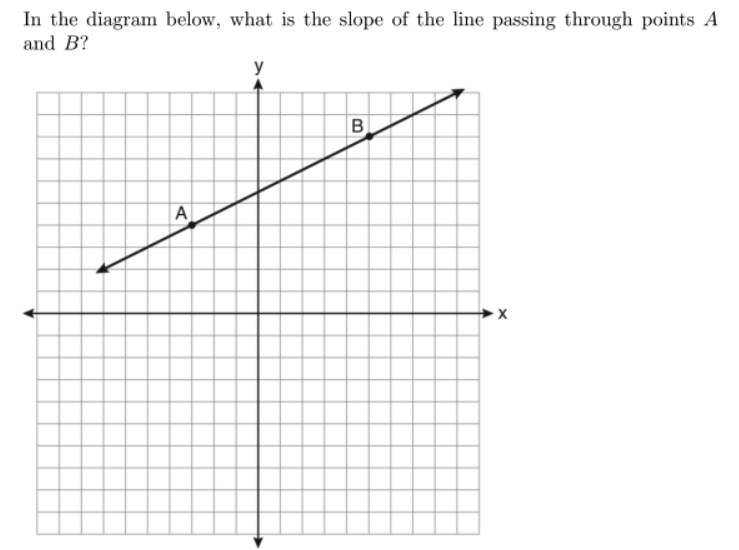 In the diagram below, what is the slope of the line passing through points $A$ and $B$?

y

B

A

x